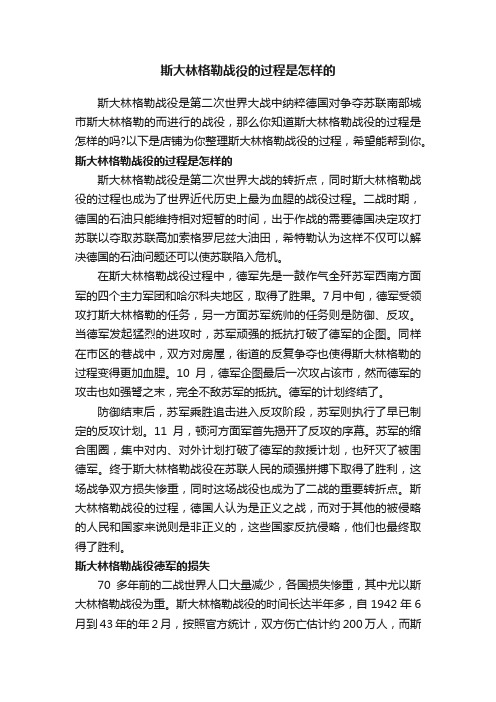 斯大林格勒战役的过程是怎样的

斯大林格勒战役是第二次世界大战中纳粹德国对争夺苏联南部城市斯大林格勒的而进行的战役，那么你知道斯大林格勒战役的过程是怎样的吗?以下是店铺为你整理斯大林格勒战役的过程，希望能帮到你。

斯大林格勒战役的过程是怎样的

斯大林格勒战役是第二次世界大战的转折点，同时斯大林格勒战役的过程也成为了世界近代历史上最为血腥的战役过程。二战时期，德国的石油只能维持相对短暂的时间，出于作战的需要德国决定攻打苏联以夺取苏联高加索格罗尼兹大油田，希特勒认为这样不仅可以解决德国的石油问题还可以使苏联陷入危机。

在斯大林格勒战役过程中，德军先是一鼓作气全歼苏军西南方面军的四个主力军团和哈尔科夫地区，取得了胜果。7月中旬，德军受领攻打斯大林格勒的任务，另一方面苏军统帅的任务则是防御、反攻。当德军发起猛烈的进攻时，苏军顽强的抵抗打破了德军的企图。同样在市区的巷战中，双方对房屋，街道的反复争夺也使得斯大林格勒的过程变得更加血腥。10 月，德军企图最后一次攻占该市，然而德军的攻击也如强弩之末，完全不敌苏军的抵抗。德军的计划终结了。

防御结束后，苏军乘胜追击进入反攻阶段，苏军则执行了早已制定的反攻计划。11 月，顿河方面军首先揭开了反攻的序幕。苏军的缩合围圈，集中对内、对外计划打破了德军的救援计划，也歼灭了被围德军。终于斯大林格勒战役在苏联人民的顽强拼搏下取得了胜利，这场战争双方损失惨重，同时这场战役也成为了二战的重要转折点。斯大林格勒战役的过程，德国人认为是正义之战，而对于其他的被侵略的人民和国家来说则是非正义的，这些国家反抗侵略，他们也最终取得了胜利。

斯大林格勒战役德军的损失

70 多年前的二战世界人口大量减少，各国损失惨重，其中尤以斯大林格勒战役为重。斯大林格勒战役的时间长达半年多，自 1942 年 6 月到 43 年的年 2 月，按照官方统计，双方伤亡估计约 200 万人，而斯